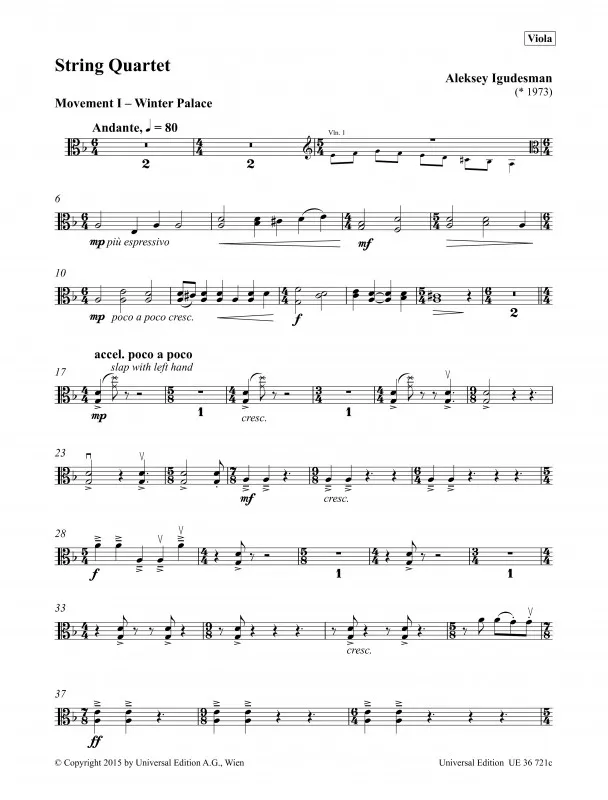 Viola

String Quartet

Aleksey Igudesman
(* 1973)

Movement I – Winter Palace

Andante, ♩ = 80

2 2

Vln. 1

6

mp più espressivo

mf

10

mp poco a poco cresc.

f

2

accel. poco a poco
slap with left hand

17

mp

1

cresc.

1

23

mf

cresc.

28

f

1

1

33

cresc.

37

ff

© Copyright 2015 by Universal Edition A.G., Wien

Universal Edition UE 36 721c